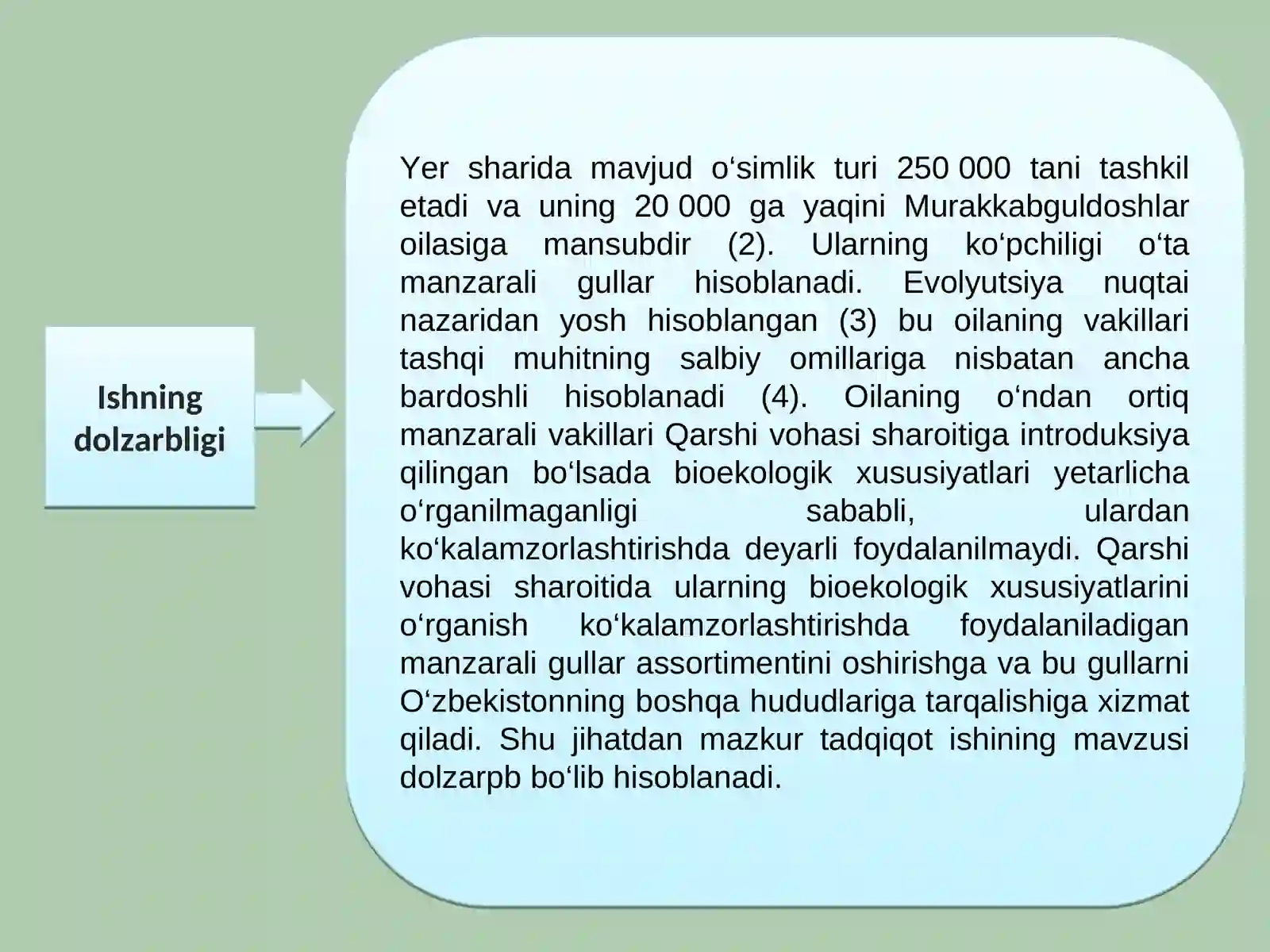 Ishning dolzarbligi

Yer sharida mavjud o‘simlik turi 250 000 tani tashkil etadi va uning 20 000 ga yaqini Murakkabguldoshlar oilasiga mansubdir (2). Ularning ko‘pchiligi o‘ta manzarali gullar hisoblanadi. Evolyutsiya nuqtai nazaridan yosh hisoblangan (3) bu oilaning vakillari tashqi muhitning salbiy omillariga nisbatan ancha bardoshli hisoblanadi (4). Oilaning o‘ndan ortiq manzarali vakillari Qarshi vohasi sharoitiga introduksiya qilingan bo‘lsada bioekologik xususiyatlari yetarlicha o‘rganilmaganligi sababli, ulardan ko‘kalamzorlashtirishda deyarli foydalanilmaydi. Qarshi vohasi sharoitida ularning bioekologik xususiyatlarini o‘rganish ko‘kalamzorlashtirishda foydalaniladigan manzarali gullar assortimentini oshirishga va bu gullarni O‘zbekistonning boshqa hududlariga tarqalishiga xizmat qiladi. Shu jihatdan mazkur tadqiqot ishining mavzusi dolzarpb bo‘lib hisoblanadi.